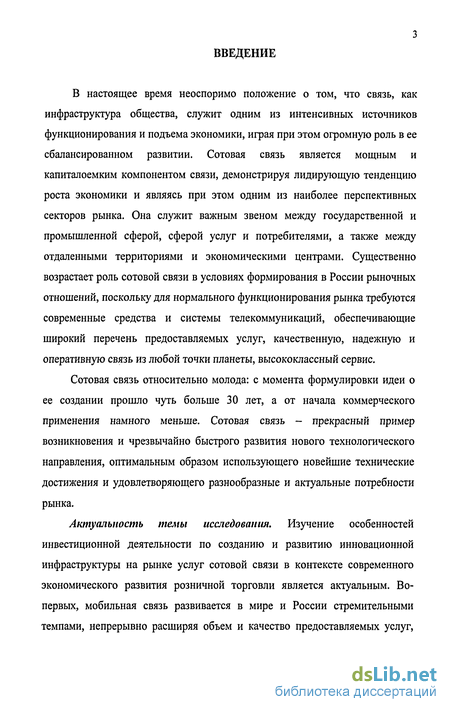 3

ВВЕДЕНИЕ

В настоящее время неоспоримо положение о том, что связь, как инфраструктура общества, служит одним из интенсивных источников функционирования и подъема экономики, играя при этом огромную роль в ее сбалансированном развитии. Сотовая связь является мощным и капиталоемким компонентом связи, демонстрируя лидирующую тенденцию роста экономики и являясь при этом одним из наиболее перспективных секторов рынка. Она служит важным звеном между государственной и промышленной сферой, сферой услуг и потребителями, а также между отдаленными территориями и экономическими центрами. Существенно возрастает роль сотовой связи в условиях формирования в России рыночных отношений, поскольку для нормального функционирования рынка требуются современные средства и системы телекоммуникаций, обеспечивающие широкий перечень предоставляемых услуг, качественную, надежную и оперативную связь из любой точки планеты, высококлассный сервис.

Сотовая связь относительно молода: с момента формулировки идеи о ее создании прошло чуть больше 30 лет, а от начала коммерческого применения намного меньше. Сотовая связь – прекрасный пример возникновения и чрезвычайно быстрого развития нового технологического направления, оптимальным образом использующего новейшие технические достижения и удовлетворяющего разнообразные и актуальные потребности рынка.

Актуальность темы исследования. Изучение особенностей инвестиционной деятельности по созданию и развитию инновационной инфраструктуры на рынке услуг сотовой связи в контексте современного экономического развития розничной торговли является актуальным. Во-первых, мобильная связь развивается в мире и России стремительными темпами, непрерывно расширяя объем и качество предоставляемых услуг,

dsLib.net
библиотека диссертаций